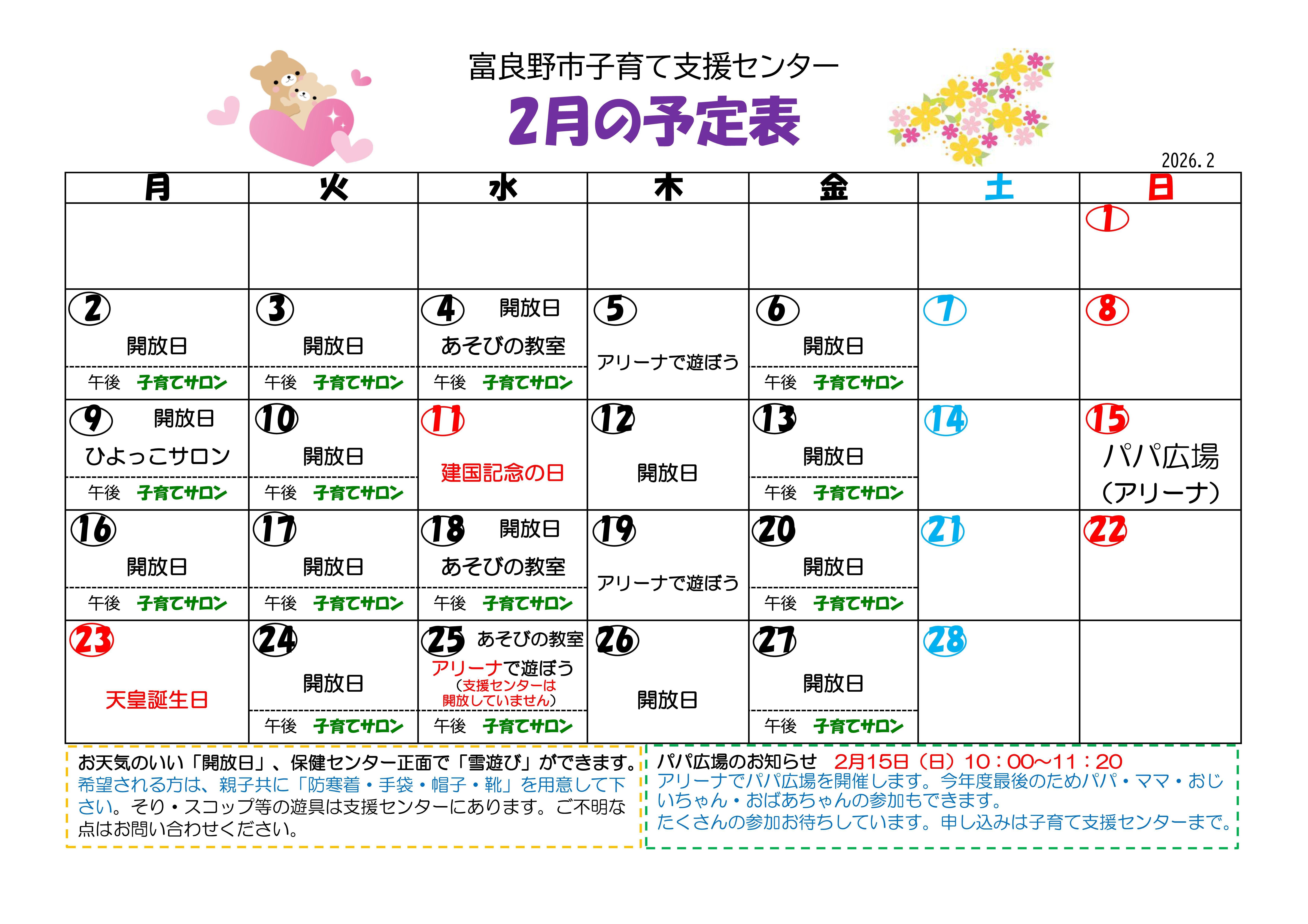 富良野市子育て支援センター

2月の予定表

2026.2

| 月 | 火 | 水 | 木 | 金 | 土 | 日 |
|---|---|---|---|---|---|---|
| | | | | | | 1 |
| 2 開放日 午後 子育てサロン | 3 開放日 午後 子育てサロン | 4 開放日 あそびの教室 午後 子育てサロン | 5 アリーナで遊ぼう | 6 開放日 午後 子育てサロン | 7 | 8 |
| 9 開放日 ひよっこサロン 午後 子育てサロン | 10 開放日 午後 子育てサロン | 11 建国記念の日 | 12 開放日 | 13 開放日 午後 子育てサロン | 14 | 15 パパ広場 (アリーナ) |
| 16 開放日 午後 子育てサロン | 17 開放日 午後 子育てサロン | 18 開放日 あそびの教室 午後 子育てサロン | 19 アリーナで遊ぼう | 20 開放日 午後 子育てサロン | 21 | 22 |
| 23 天皇誕生日 | 24 開放日 午後 子育てサロン | 25 あそびの教室 アリーナで遊ぼう (支援センターは開放していません) 午後 子育てサロン | 26 開放日 | 27 開放日 午後 子育てサロン | 28 | |

お天気のいい「開放日」、保健センター正面で「雪遊び」ができます。希望される方は、親子共に「防寒着・手袋・帽子・靴」を用意して下さい。そり・スコップ等の遊具は支援センターにあります。ご不明な点はお問い合わせください。

パパ広場のお知らせ 2月15日（日）10：00~11：20
アリーナでパパ広場を開催します。今年度最後のためパパ・ママ・おじいちゃん・おばあちゃんの参加もできます。
たくさんの参加お待ちしています。申し込みは子育て支援センターまで。